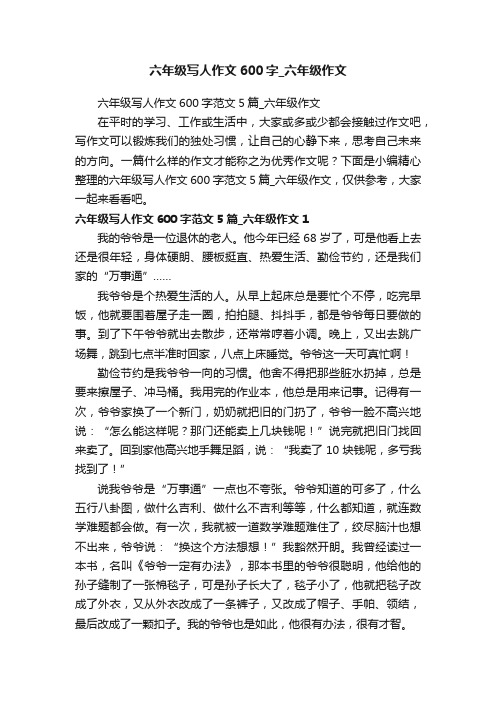 六年级写人作文 600 字_六年级作文

六年级写人作文 600 字范文 5 篇_六年级作文

在平时的学习、工作或生活中，大家或多或少都会接触过作文吧，写作文可以锻炼我们的独处习惯，让自己的心静下来，思考自己未来的方向。一篇什么样的作文才能称之为优秀作文呢？下面是小编精心整理的六年级写人作文 600 字范文 5 篇_六年级作文，仅供参考，大家一起来看看吧。

六年级写人作文 600 字范文 5 篇_六年级作文 1

我的爷爷是一位退休的老人。他今年已经 68 岁了，可是他看上去还是很年轻，身体硬朗、腰板挺直、热爱生活、勤俭节约，还是我们家的“万事通”……

我爷爷是个热爱生活的人。从早上起床总是要忙个不停，吃完早饭，他就要围着屋子走一圈，拍拍腿、抖抖手，都是爷爷每日要做的事。到了下午爷爷就出去散步，还常常哼着小调。晚上，又出去跳广场舞，跳到七点半准时回家，八点上床睡觉。爷爷这一天可真忙啊！

勤俭节约是我爷爷一向的习惯。他舍不得把那些脏水扔掉，总是要来擦屋子、冲马桶。我用完的作业本，他总是用来记事。记得有一次，爷爷家换了一个新门，奶奶就把旧的门扔了，爷爷一脸不高兴地说：“怎么能这样呢？那门还能卖上几块钱呢！”说完就把旧门找回来卖了。回到家他高兴地手舞足蹈，说：“我卖了 10 块钱呢，多亏我找到了！”

说我爷爷是“万事通”一点也不夸张。爷爷知道的可多了，什么五行八卦图，做什么吉利、做什么不吉利等等，什么都知道，就连数学难题都会做。有一次，我就被一道数学难题难住了，绞尽脑汁也想不出来，爷爷说：“换这个方法想想！”我豁然开朗。我曾经读过一本书，名叫《爷爷一定有办法》，那本书里的爷爷很聪明，他给他的孙子缝制了一张棉毯子，可是孙子长大了，毯子小了，他就把毯子改成了外衣，又从外衣改成了一条裤子，又改成了帽子、手帕、领结，最后改成了一颗扣子。我的爷爷也是如此，他很有办法，很有才智。